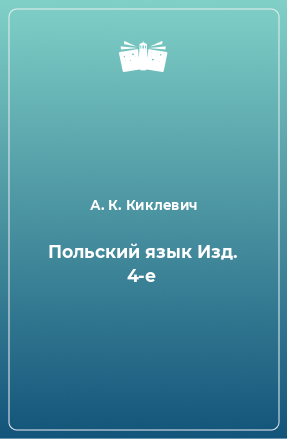 А. К. Киклевич

Польский язык Изд. 4-е